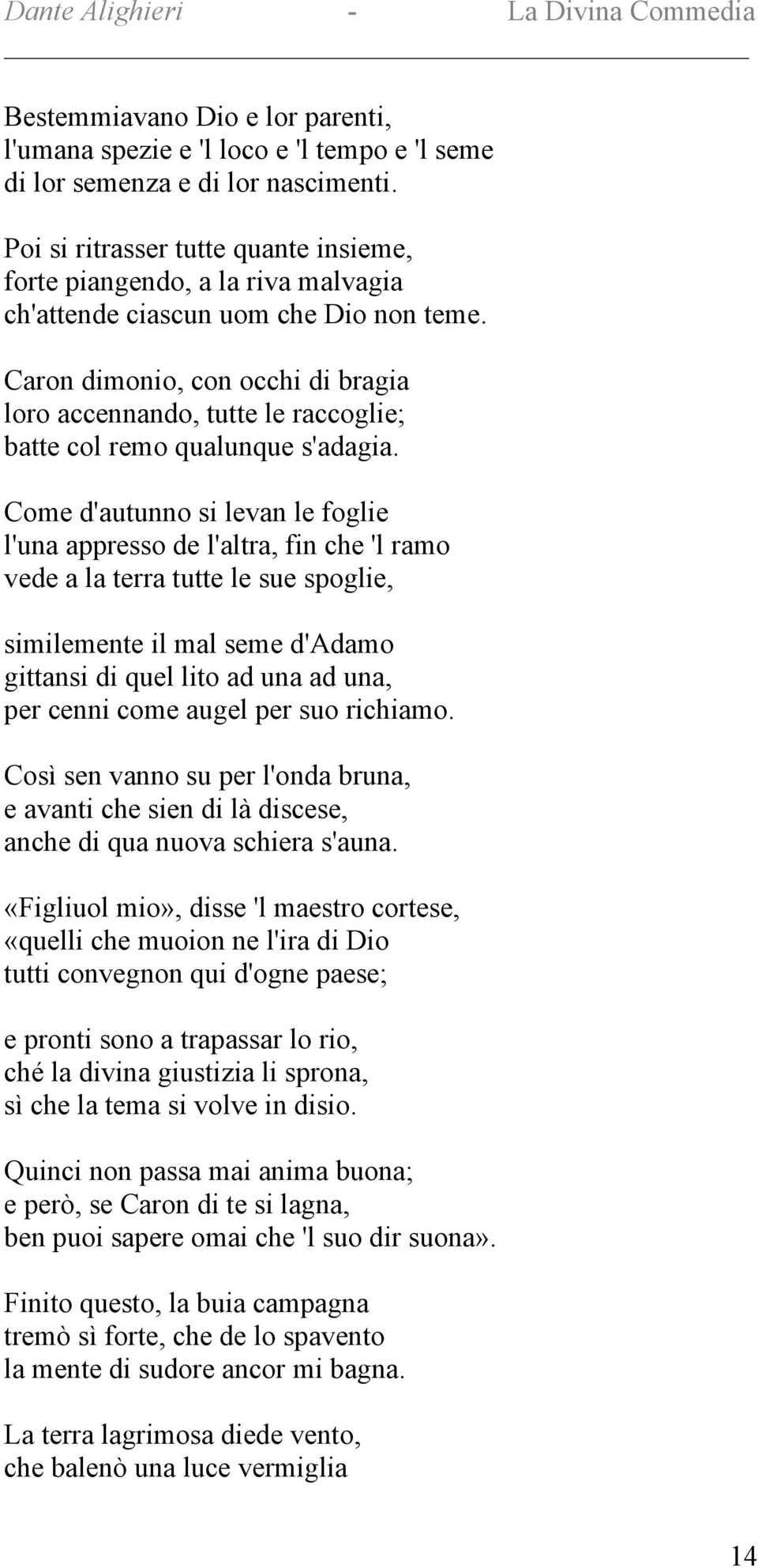 Dante Alighieri - La Divina Commedia

Bestemmiavano Dio e lor parenti,
l'umana spezie e 'l loco e 'l tempo e 'l seme
di lor semenza e di lor nascimenti.

Poi si ritrasser tutte quante insieme,
forte piangendo, a la riva malvagia
ch'attende ciascun uom che Dio non teme.

Caron dimonio, con occhi di bragia
loro accennando, tutte le raccoglie;
batte col remo qualunque s'adagia.

Come d'autunno si levan le foglie
l'una appresso de l'altra, fin che 'l ramo
vede a la terra tutte le sue spoglie,

similemente il mal seme d'Adamo
gittansi di quel lito ad una ad una,
per cenni come augel per suo richiamo.

Così sen vanno su per l'onda bruna,
e avanti che sien di là discese,
anche di qua nuova schiera s'auna.

«Figliuol mio», disse 'l maestro cortese,
«quelli che muoion ne l'ira di Dio
tutti convegnon qui d'ogne paese;

e pronti sono a trapassar lo rio,
ché la divina giustizia li sprona,
sì che la tema si volve in disio.

Quinci non passa mai anima buona;
e però, se Caron di te si lagna,
ben puoi sapere omai che 'l suo dir suona».

Finito questo, la buia campagna
tremò sì forte, che de lo spavento
la mente di sudore ancor mi bagna.

La terra lagrimosa diede vento,
che balenò una luce vermiglia

14